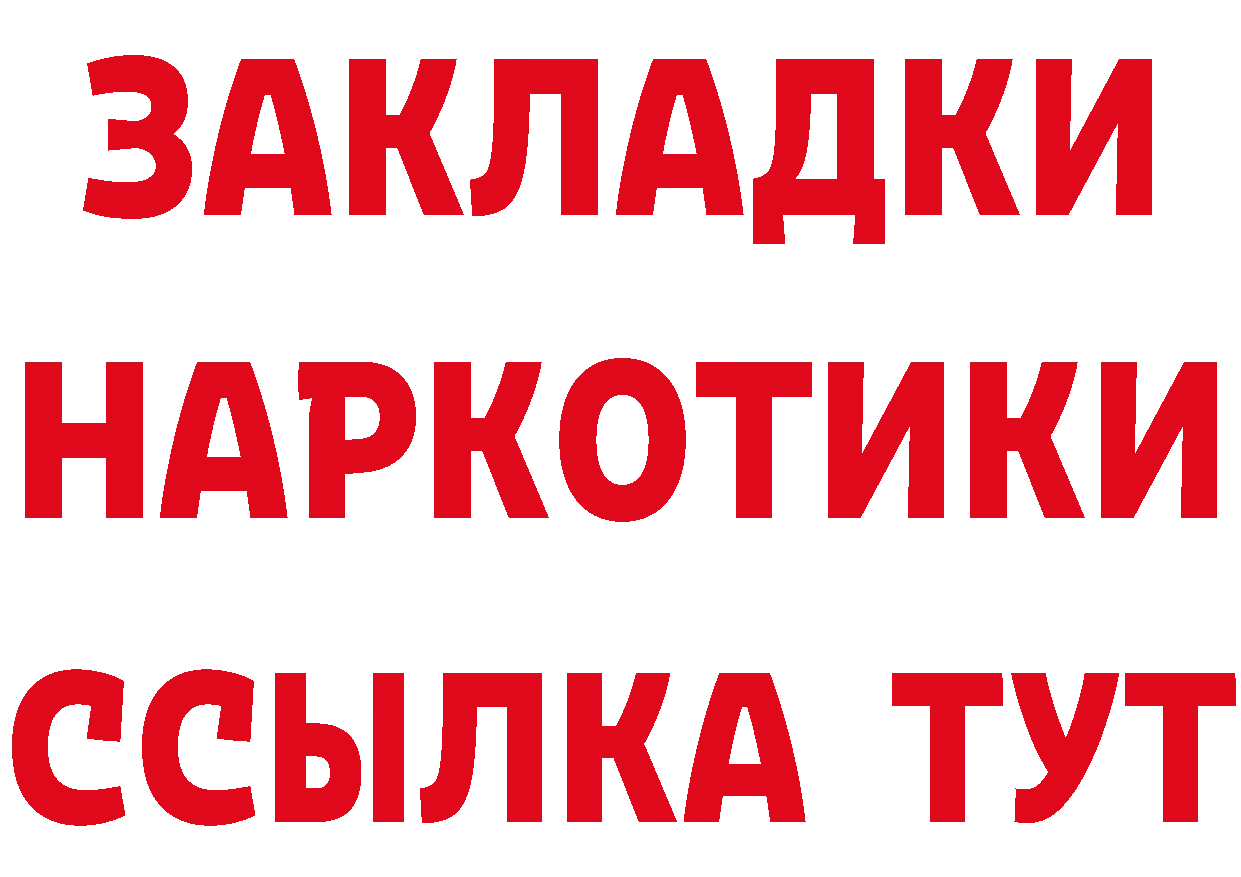 ЗАКЛАДКИ
НАРКОТИКИ
ССЫЛКА ТУТ